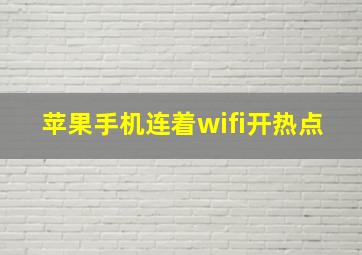 苹果手机连着wifi开热点